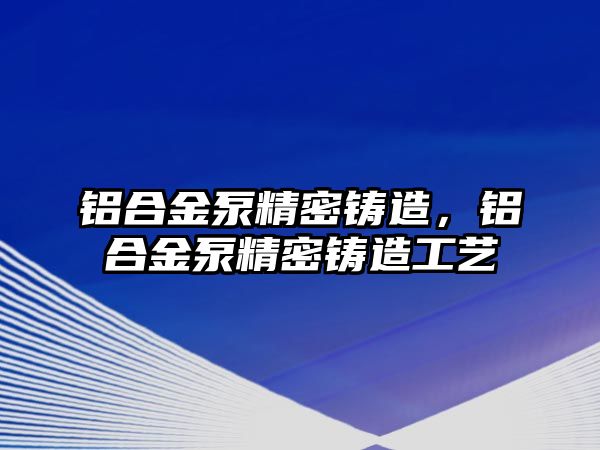 铝合金泵精密铸造，铝合金泵精密铸造工艺